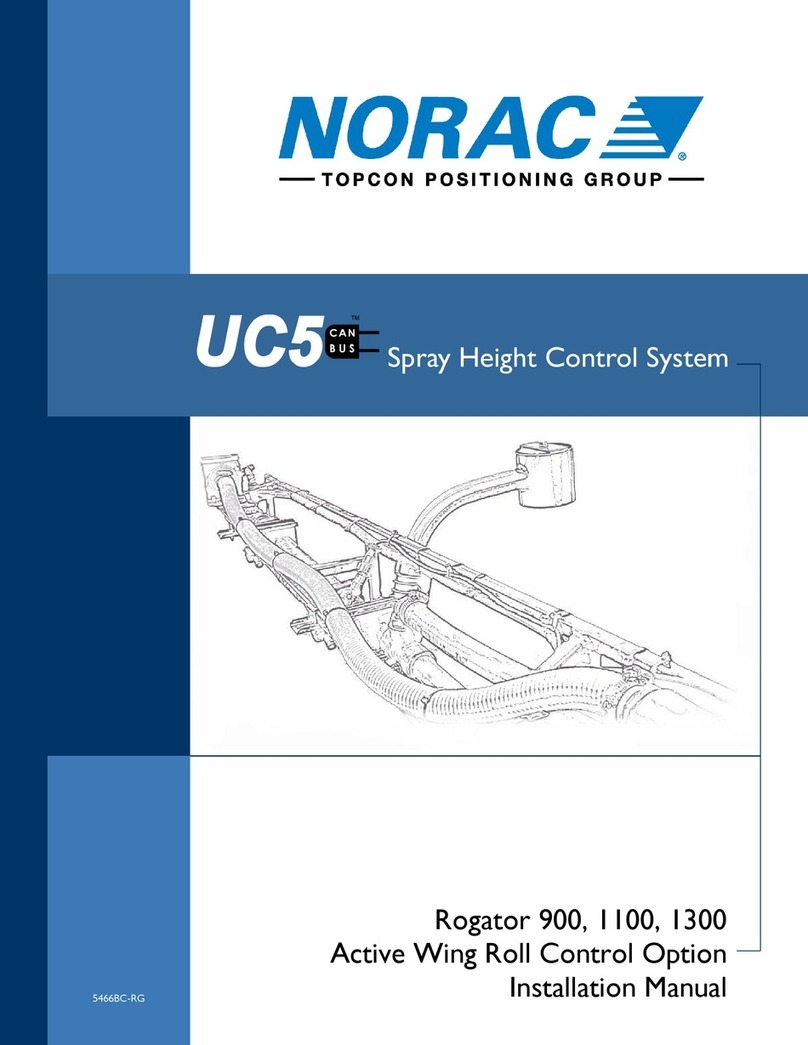 NORAC®

TOPCON POSITIONING GROUP

UC5™ CAN BUS Spray Height Control System

Rogator 900, 1100, 1300
Active Wing Roll Control Option
Installation Manual

5466BC-RG